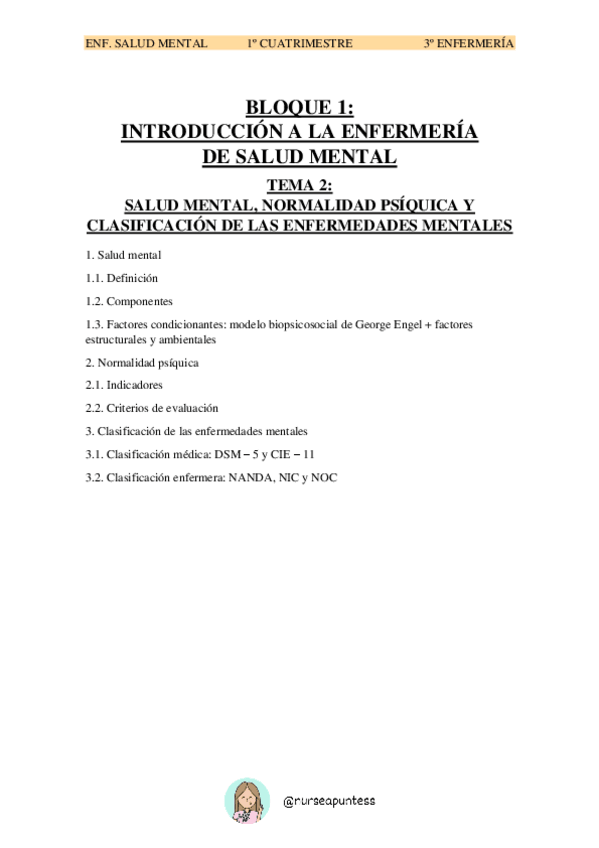 ENF. SALUD MENTAL 1º CUATRIMESTRE 3º ENFERMERÍA

BLOQUE 1:
INTRODUCCIÓN A LA ENFERMERÍA
DE SALUD MENTAL

TEMA 2:
SALUD MENTAL, NORMALIDAD PSÍQUICA Y
CLASIFICACIÓN DE LAS ENFERMEDADES MENTALES

1. Salud mental

1.1. Definición

1.2. Componentes

1.3. Factores condicionantes: modelo biopsicosocial de George Engel + factores estructurales y ambientales

2. Normalidad psíquica

2.1. Indicadores

2.2. Criterios de evaluación

3. Clasificación de las enfermedades mentales

3.1. Clasificación médica: DSM – 5 y CIE – 11

3.2. Clasificación enfermera: NANDA, NIC y NOC

@nurseapuntess